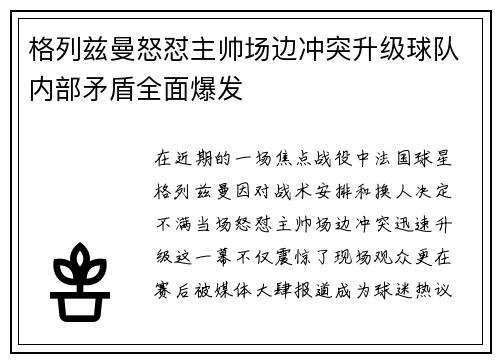 格列兹曼怒怼主帅场边冲突升级球队内部矛盾全面爆发

在近期的一场焦点战役中法国球星格列兹曼因对战术安排和换人决定不满当场怒怼主帅场边冲突迅速升级这一幕不仅震惊了现场观众更在赛后被媒体大肆报道成为球迷热议